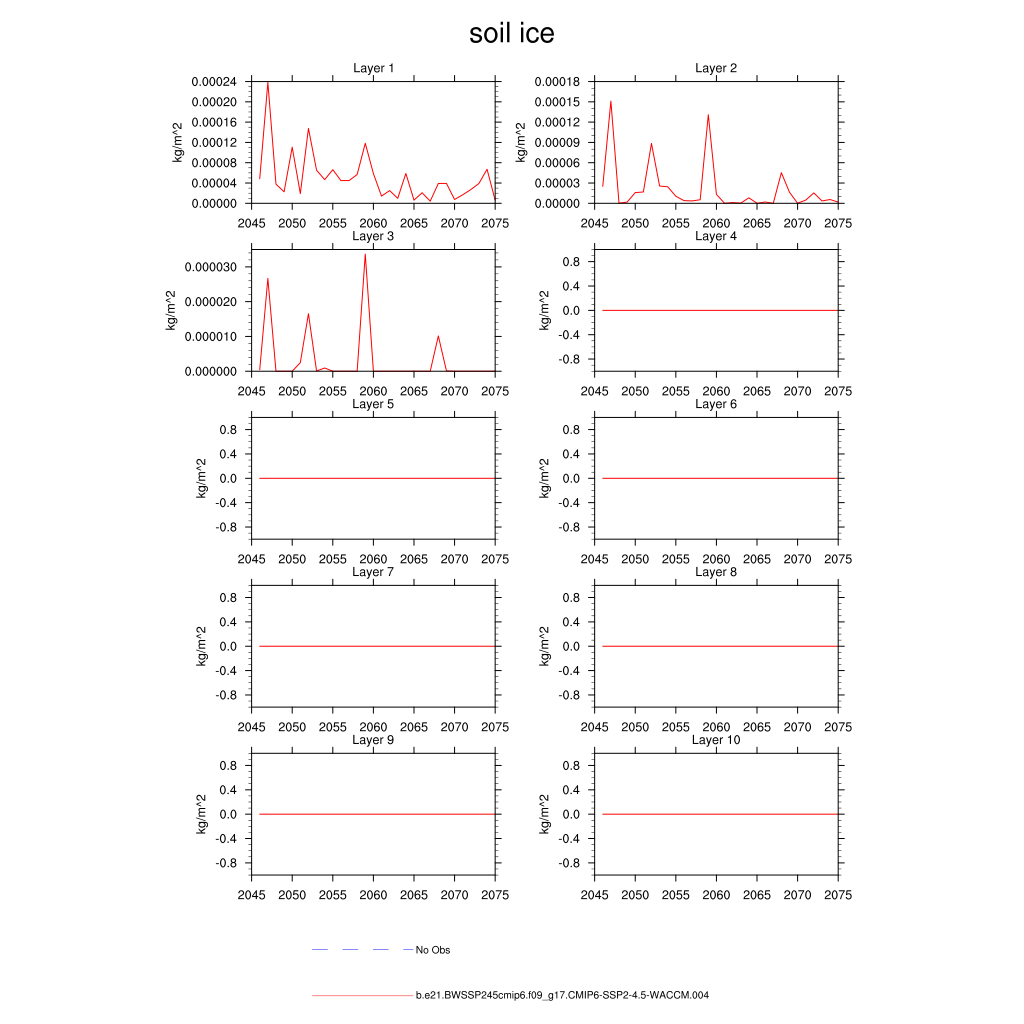 soil ice

Layer 1
kg/m^2
0.00024
0.00020
0.00016
0.00012
0.00008
0.00004
0.00000
2045 2050 2055 2060 2065 2070 2075

Layer 2
kg/m^2
0.00018
0.00015
0.00012
0.00009
0.00006
0.00003
0.00000
2045 2050 2055 2060 2065 2070 2075

Layer 3
kg/m^2
0.000030
0.000020
0.000010
0.000000
2045 2050 2055 2060 2065 2070 2075

Layer 4
kg/m^2
0.8
0.4
0.0
-0.4
-0.8
2045 2050 2055 2060 2065 2070 2075

Layer 5
kg/m^2
0.8
0.4
0.0
-0.4
-0.8
2045 2050 2055 2060 2065 2070 2075

Layer 6
kg/m^2
0.8
0.4
0.0
-0.4
-0.8
2045 2050 2055 2060 2065 2070 2075

Layer 7
kg/m^2
0.8
0.4
0.0
-0.4
-0.8
2045 2050 2055 2060 2065 2070 2075

Layer 8
kg/m^2
0.8
0.4
0.0
-0.4
-0.8
2045 2050 2055 2060 2065 2070 2075

Layer 9
kg/m^2
0.8
0.4
0.0
-0.4
-0.8
2045 2050 2055 2060 2065 2070 2075

Layer 10
kg/m^2
0.8
0.4
0.0
-0.4
-0.8
2045 2050 2055 2060 2065 2070 2075

No Obs

b.e21.BWSSP245cmip6.f09_g17.CMIP6-SSP2-4.5-WACCM.004